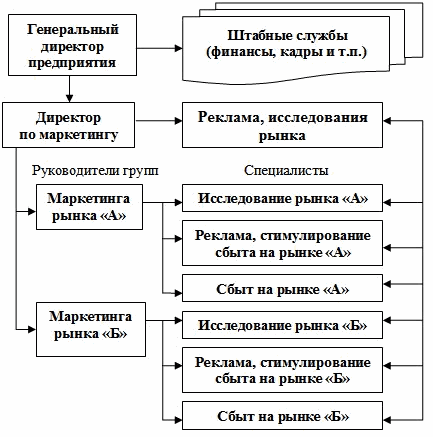 Генеральный директор предприятия

Штабные службы (финансы, кадры и т.п.)

Директор по маркетингу

Реклама, исследования рынка

Руководители групп

Специалисты

Маркетинга рынка «А»

Исследование рынка «А»

Реклама, стимулирование сбыта на рынке «А»

Сбыт на рынке «А»

Маркетинга рынка «Б»

Исследование рынка «Б»

Реклама, стимулирование сбыта на рынке «Б»

Сбыт на рынке «Б»